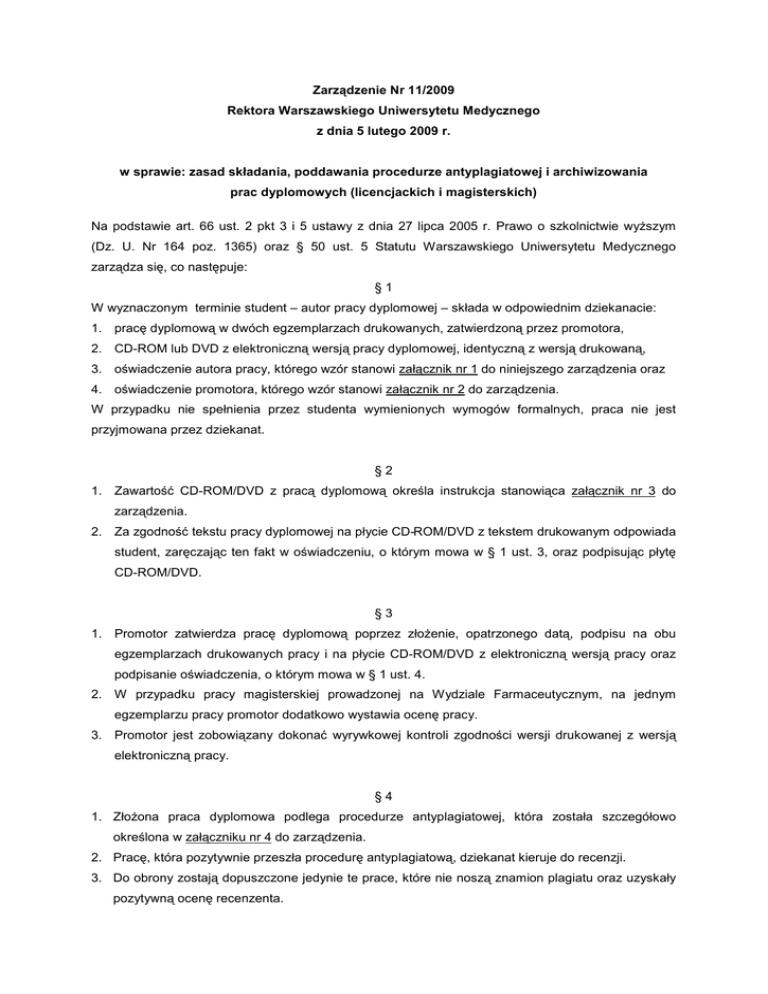 Zarządzenie Nr 11/2009
Rektora Warszawskiego Uniwersytetu Medycznego
z dnia 5 lutego 2009 r.

w sprawie: zasad składania, poddawania procedurze antyplagiatowej i archiwizowania prac dyplomowych (licencjackich i magisterskich)

Na podstawie art. 66 ust. 2 pkt 3 i 5 ustawy z dnia 27 lipca 2005 r. Prawo o szkolnictwie wyższym (Dz. U. Nr 164 poz. 1365) oraz § 50 ust. 5 Statutu Warszawskiego Uniwersytetu Medycznego zarządza się, co następuje:

§ 1

W wyznaczonym terminie student – autor pracy dyplomowej – składa w odpowiednim dziekanacie:
1. pracę dyplomową w dwóch egzemplarzach drukowanych, zatwierdzoną przez promotora,
2. CD-ROM lub DVD z elektroniczną wersją pracy dyplomowej, identyczną z wersją drukowaną,
3. oświadczenie autora pracy, którego wzór stanowi załącznik nr 1 do niniejszego zarządzenia oraz
4. oświadczenie promotora, którego wzór stanowi załącznik nr 2 do zarządzenia.
W przypadku nie spełnienia przez studenta wymienionych wymogów formalnych, praca nie jest przyjmowana przez dziekanat.

§ 2

1. Zawartość CD-ROM/DVD z pracą dyplomową określa instrukcja stanowiąca załącznik nr 3 do zarządzenia.
2. Za zgodność tekstu pracy dyplomowej na płycie CD-ROM/DVD z tekstem drukowanym odpowiada student, zaręczając ten fakt w oświadczeniu, o którym mowa w § 1 ust. 3, oraz podpisując płytę CD-ROM/DVD.

§ 3

1. Promotor zatwierdza pracę dyplomową poprzez złożenie, opatrzonego datą, podpisu na obu egzemplarzach drukowanych pracy i na płycie CD-ROM/DVD z elektroniczną wersją pracy oraz podpisanie oświadczenia, o którym mowa w § 1 ust. 4.
2. W przypadku pracy magisterskiej prowadzonej na Wydziale Farmaceutycznym, na jednym egzemplarzu pracy promotor dodatkowo wystawia ocenę pracy.
3. Promotor jest zobowiązany dokonać wyrywkowej kontroli zgodności wersji drukowanej z wersją elektroniczną pracy.

§ 4

1. Złożona praca dyplomowa podlega procedurze antyplagiatowej, która została szczegółowo określona w załączniku nr 4 do zarządzenia.
2. Pracę, która pozytywnie przeszła procedurę antyplagiatową, dziekanat kieruje do recenzji.
3. Do obrony zostają dopuszczone jedynie te prace, które nie noszą znamion plagiatu oraz uzyskały pozytywną ocenę recenzenta.